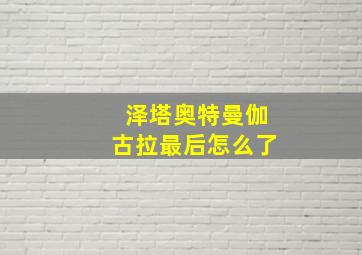 泽塔奥特曼伽古拉最后怎么了